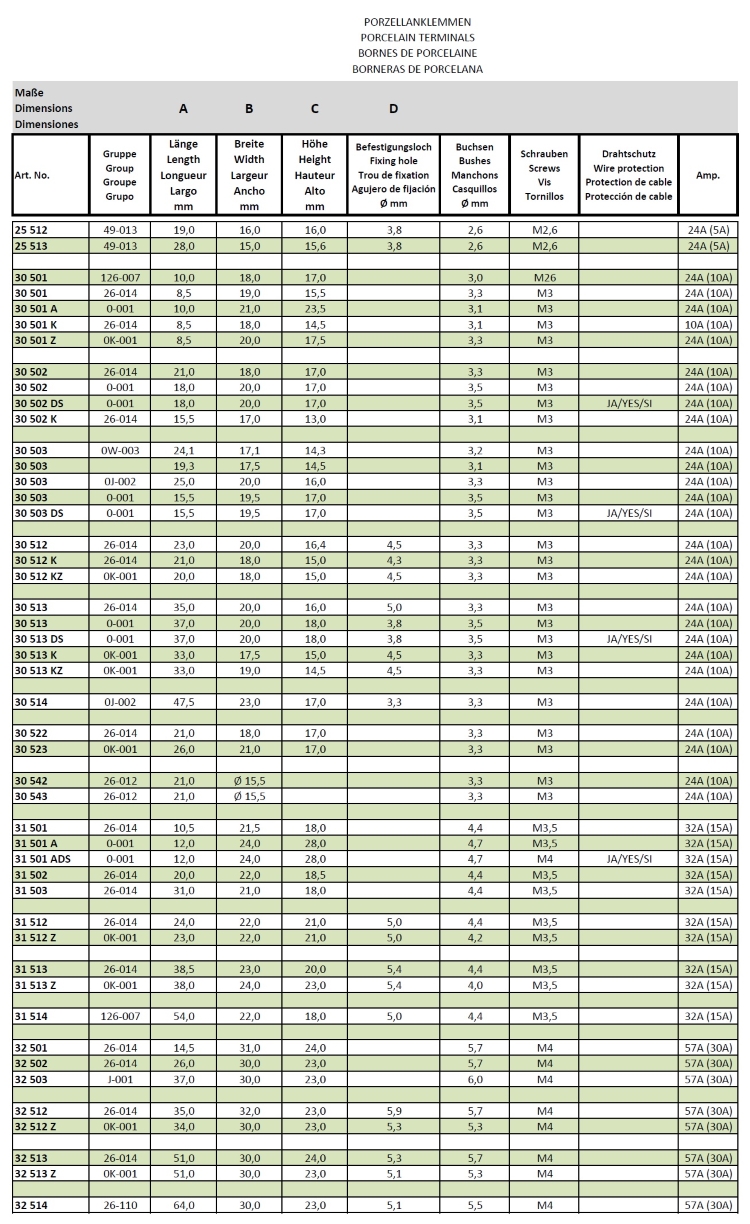 PORZELLANKLEMMEN
PORCELAIN TERMINALS
BORNES DE PORCELAINE
BORNERAS DE PORCELANA

| Maße Dimensions Dimensiones | | A | B | C | D | | | | |
|---|---|---|---|---|---|---|---|---|---|
| Art. No. | Gruppe Group Groupe Grupo | Länge Length Longueur Largo mm | Breite Width Largeur Ancho mm | Höhe Height Hauteur Alto mm | Befestigungsloch Fixing hole Trou de fixation Agujero de fijación Ø mm | Buchsen Bushes Manchons Casquillos Ø mm | Schrauben Screws Vis Tornillos | Drahtschutz Wire protection Protection de cable Protección de cable | Amp. |
| 25 512 | 49-013 | 19,0 | 16,0 | 16,0 | 3,8 | 2,6 | M2,6 | | 24A (5A) |
| 25 513 | 49-013 | 28,0 | 15,0 | 15,6 | 3,8 | 2,6 | M2,6 | | 24A (5A) |
| | | | | | | | | | |
| 30 501 | 126-007 | 10,0 | 18,0 | 17,0 | | 3,0 | M26 | | 24A (10A) |
| 30 501 | 26-014 | 8,5 | 19,0 | 15,5 | | 3,3 | M3 | | 24A (10A) |
| 30 501 A | 0-001 | 10,0 | 21,0 | 23,5 | | 3,1 | M3 | | 24A (10A) |
| 30 501 K | 26-014 | 8,5 | 18,0 | 14,5 | | 3,1 | M3 | | 10A (10A) |
| 30 501 Z | 0K-001 | 8,5 | 20,0 | 17,5 | | 3,3 | M3 | | 24A (10A) |
| | | | | | | | | | |
| 30 502 | 26-014 | 21,0 | 18,0 | 17,0 | | 3,3 | M3 | | 24A (10A) |
| 30 502 | 0-001 | 18,0 | 20,0 | 17,0 | | 3,5 | M3 | | 24A (10A) |
| 30 502 DS | 0-001 | 18,0 | 20,0 | 17,0 | | 3,5 | M3 | JA/YES/SI | 24A (10A) |
| 30 502 K | 26-014 | 15,5 | 17,0 | 13,0 | | 3,1 | M3 | | 24A (10A) |
| | | | | | | | | | |
| 30 503 | 0W-003 | 24,1 | 17,1 | 14,3 | | 3,2 | M3 | | 24A (10A) |
| 30 503 | | 19,3 | 17,5 | 14,5 | | 3,1 | M3 | | 24A (10A) |
| 30 503 | 0J-002 | 25,0 | 20,0 | 16,0 | | 3,3 | M3 | | 24A (10A) |
| 30 503 | 0-001 | 15,5 | 19,5 | 17,0 | | 3,5 | M3 | | 24A (10A) |
| 30 503 DS | 0-001 | 15,5 | 19,5 | 17,0 | | 3,5 | M3 | JA/YES/SI | 24A (10A) |
| | | | | | | | | | |
| 30 512 | 26-014 | 23,0 | 20,0 | 16,4 | 4,5 | 3,3 | M3 | | 24A (10A) |
| 30 512 K | 26-014 | 21,0 | 18,0 | 15,0 | 4,3 | 3,3 | M3 | | 24A (10A) |
| 30 512 KZ | 0K-001 | 20,0 | 18,0 | 15,0 | 4,5 | 3,3 | M3 | | 24A (10A) |
| | | | | | | | | | |
| 30 513 | 26-014 | 35,0 | 20,0 | 16,0 | 5,0 | 3,3 | M3 | | 24A (10A) |
| 30 513 | 0-001 | 37,0 | 20,0 | 18,0 | 3,8 | 3,5 | M3 | | 24A (10A) |
| 30 513 DS | 0-001 | 37,0 | 20,0 | 18,0 | 3,8 | 3,5 | M3 | JA/YES/SI | 24A (10A) |
| 30 513 K | 0K-001 | 33,0 | 17,5 | 15,0 | 4,5 | 3,3 | M3 | | 24A (10A) |
| 30 513 KZ | 0K-001 | 33,0 | 19,0 | 14,5 | 4,5 | 3,3 | M3 | | 24A (10A) |
| | | | | | | | | | |
| 30 514 | 0J-002 | 47,5 | 23,0 | 17,0 | 3,3 | 3,3 | M3 | | 24A (10A) |
| | | | | | | | | | |
| 30 522 | 26-014 | 21,0 | 18,0 | 17,0 | | 3,3 | M3 | | 24A (10A) |
| 30 523 | 0K-001 | 26,0 | 21,0 | 17,0 | | 3,3 | M3 | | 24A (10A) |
| | | | | | | | | | |
| 30 542 | 26-012 | 21,0 | Ø 15,5 | | | 3,3 | M3 | | 24A (10A) |
| 30 543 | 26-012 | 21,0 | Ø 15,5 | | | 3,3 | M3 | | 24A (10A) |
| | | | | | | | | | |
| 31 501 | 26-014 | 10,5 | 21,5 | 18,0 | | 4,4 | M3,5 | | 32A (15A) |
| 31 501 A | 0-001 | 12,0 | 24,0 | 28,0 | | 4,7 | M3,5 | | 32A (15A) |
| 31 501 ADS | 0-001 | 12,0 | 24,0 | 28,0 | | 4,7 | M4 | JA/YES/SI | 32A (15A) |
| 31 502 | 26-014 | 20,0 | 22,0 | 18,5 | | 4,4 | M3,5 | | 32A (15A) |
| 31 503 | 26-014 | 31,0 | 21,0 | 18,0 | | 4,4 | M3,5 | | 32A (15A) |
| | | | | | | | | | |
| 31 512 | 26-014 | 24,0 | 22,0 | 21,0 | 5,0 | 4,4 | M3,5 | | 32A (15A) |
| 31 512 Z | 0K-001 | 23,0 | 22,0 | 21,0 | 5,0 | 4,2 | M3,5 | | 32A (15A) |
| | | | | | | | | | |
| 31 513 | 26-014 | 38,5 | 23,0 | 20,0 | 5,4 | 4,4 | M3,5 | | 32A (15A) |
| 31 513 Z | 0K-001 | 38,0 | 24,0 | 23,0 | 5,4 | 4,0 | M3,5 | | 32A (15A) |
| | | | | | | | | | |
| 31 514 | 126-007 | 54,0 | 22,0 | 18,0 | 5,0 | 4,4 | M3,5 | | 32A (15A) |
| | | | | | | | | | |
| 32 501 | 26-014 | 14,5 | 31,0 | 24,0 | | 5,7 | M4 | | 57A (30A) |
| 32 502 | 26-014 | 26,0 | 30,0 | 23,0 | | 5,7 | M4 | | 57A (30A) |
| 32 503 | J-001 | 37,0 | 30,0 | 23,0 | | 6,0 | M4 | | 57A (30A) |
| | | | | | | | | | |
| 32 512 | 26-014 | 35,0 | 32,0 | 23,0 | 5,9 | 5,7 | M4 | | 57A (30A) |
| 32 512 Z | 0K-001 | 34,0 | 30,0 | 23,0 | 5,3 | 5,3 | M4 | | 57A (30A) |
| | | | | | | | | | |
| 32 513 | 26-014 | 51,0 | 30,0 | 24,0 | 5,3 | 5,7 | M4 | | 57A (30A) |
| 32 513 Z | 0K-001 | 51,0 | 30,0 | 23,0 | 5,1 | 5,3 | M4 | | 57A (30A) |
| | | | | | | | | | |
| 32 514 | 26-110 | 64,0 | 30,0 | 23,0 | 5,1 | 5,5 | M4 | | 57A (30A) |